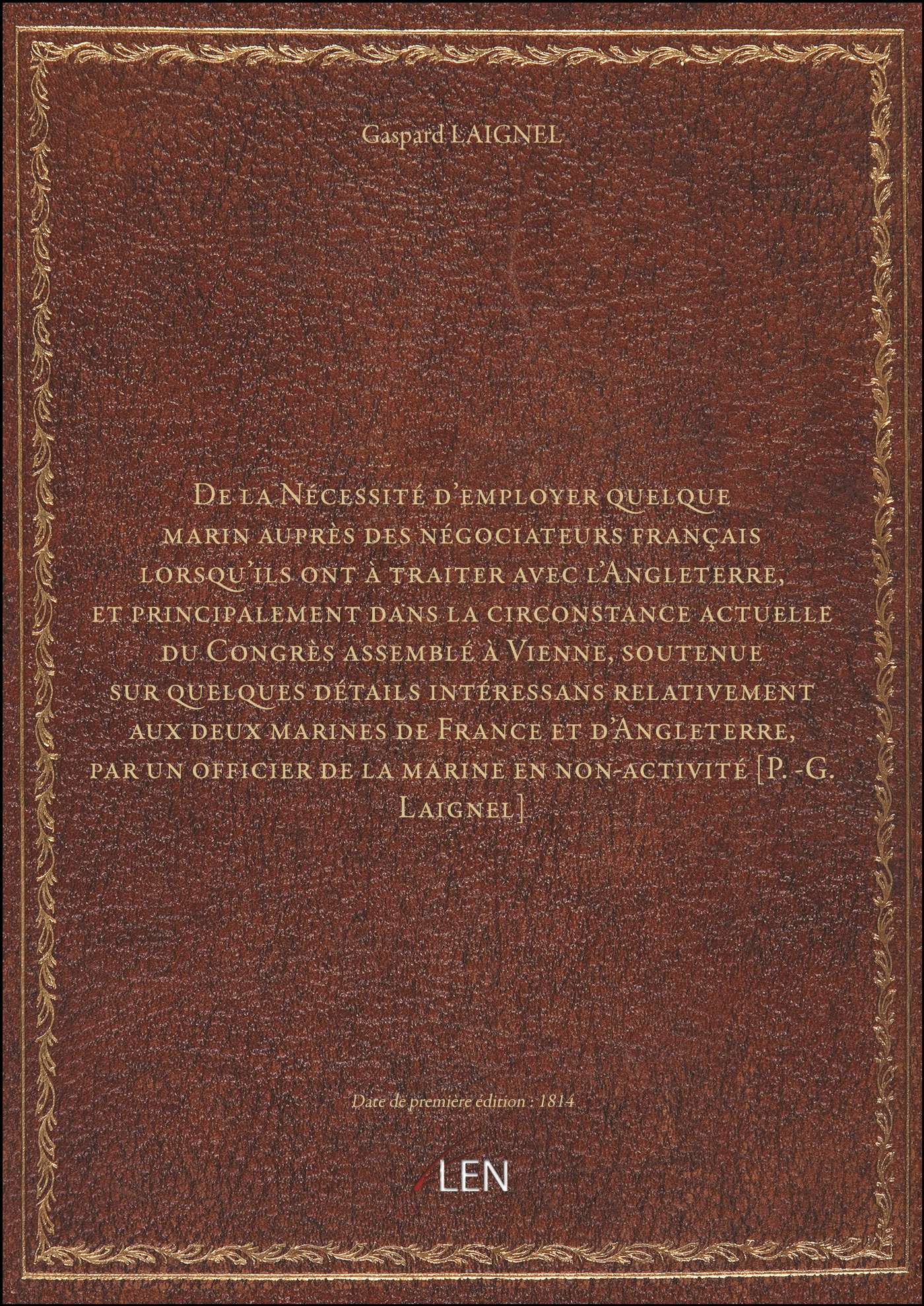 Gaspard LAIGNEL

De la Nécessité d'employer quelque marin auprès des négociateurs français lorsqu'ils ont à traiter avec l'Angleterre, et principalement dans la circonstance actuelle du Congrès assemblé à Vienne, soutenue sur quelques détails intéressans relativement aux deux marines de France et d'Angleterre, par un officier de la marine en non-activité [P. -G. Laignel]

Date de première édition : 1814

LEN